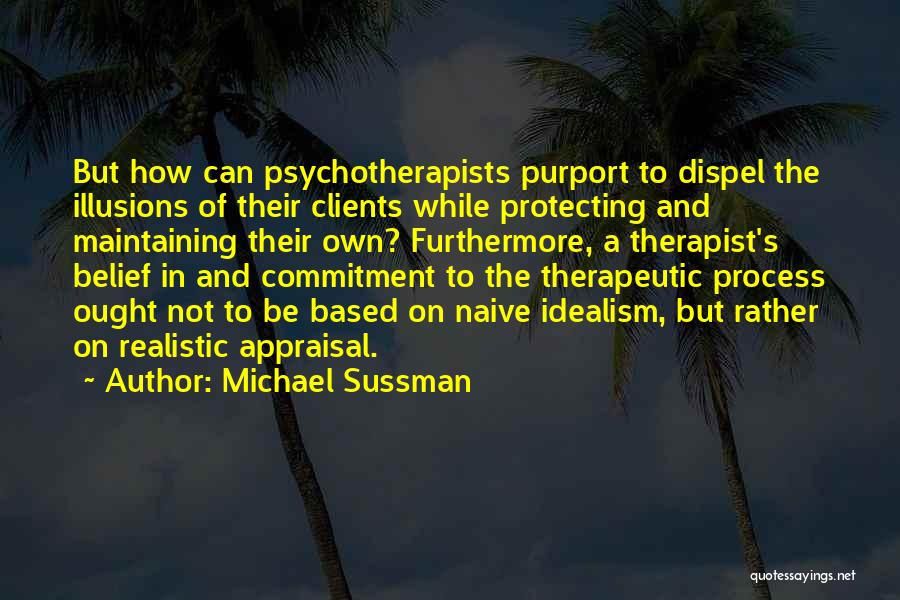 But how can psychotherapists purport to dispel the illusions of their clients while protecting and maintaining their own? Furthermore, a therapist's belief in and commitment to the therapeutic process ought not to be based on naive idealism, but rather on realistic appraisal.

~ Author: Michael Sussman

quotessayings.net